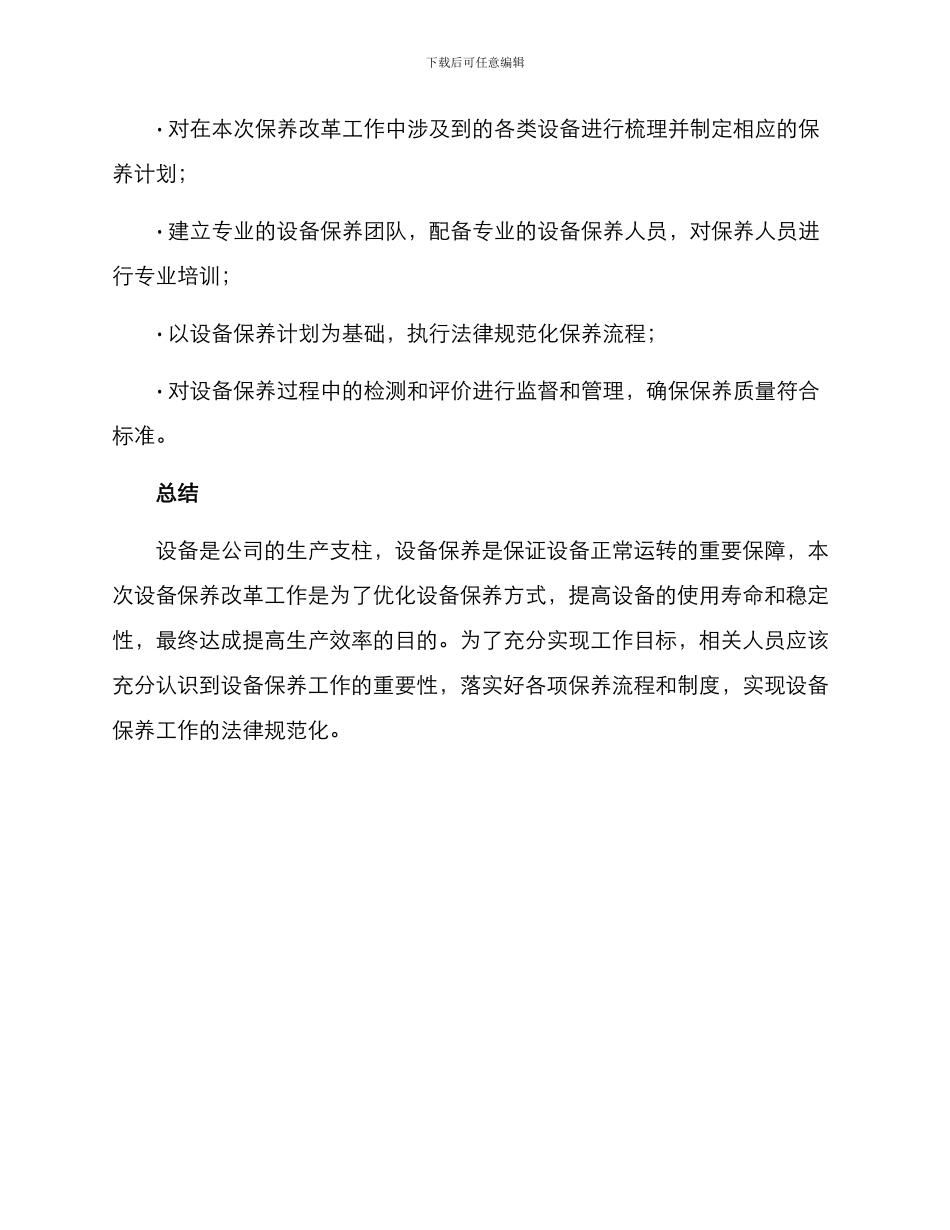 下载后可任意编辑

· 对在本次保养改革工作中涉及到的各类设备进行梳理并制定相应的保养计划；

· 建立专业的设备保养团队，配备专业的设备保养人员，对保养人员进行专业培训；

· 以设备保养计划为基础，执行法律规范化保养流程；

· 对设备保养过程中的检测和评价进行监督和管理，确保保养质量符合标准。

总结

设备是公司的生产支柱，设备保养是保证设备正常运转的重要保障，本次设备保养改革工作是为了优化设备保养方式，提高设备的使用寿命和稳定性，最终达成提高生产效率的目的。为了充分实现工作目标，相关人员应该充分认识到设备保养工作的重要性，落实好各项保养流程和制度，实现设备保养工作的法律规范化。